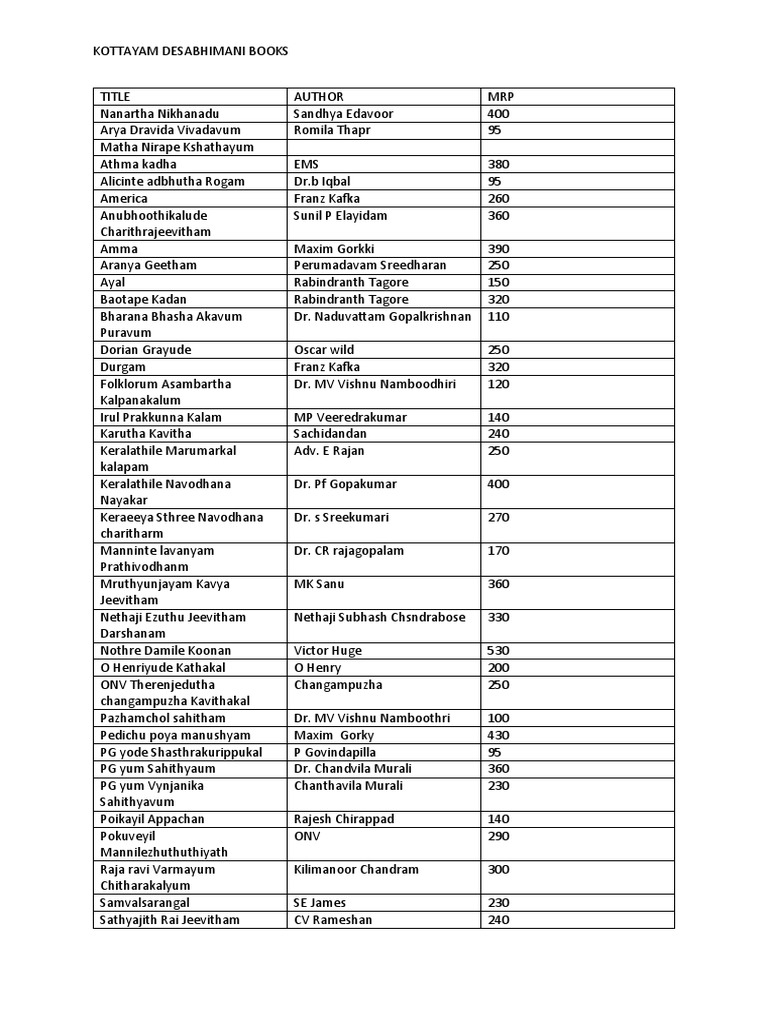 KOTTAYAM DESABHIMANI BOOKS

| TITLE | AUTHOR | MRP |
|---|---|---|
| Nanartha Nikhanadu | Sandhya Edavoor | 400 |
| Arya Dravida Vivadavum | Romila Thapr | 95 |
| Matha Nirape Kshathayum | | |
| Athma kadha | EMS | 380 |
| Alicinte adbhutha Rogam | Dr.b Iqbal | 95 |
| America | Franz Kafka | 260 |
| Anubhoothikalude Charithrajeevitham | Sunil P Elayidam | 360 |
| Amma | Maxim Gorkki | 390 |
| Aranya Geetham | Perumadavam Sreedharan | 250 |
| Ayal | Rabindranth Tagore | 150 |
| Baotape Kadan | Rabindranth Tagore | 320 |
| Bharana Bhasha Akavum Puravum | Dr. Naduvattam Gopalkrishnan | 110 |
| Dorian Grayude | Oscar wild | 250 |
| Durgam | Franz Kafka | 320 |
| Folklorum Asambartha Kalpanakalum | Dr. MV Vishnu Namboodhiri | 120 |
| Irul Prakkunna Kalam | MP Veeredrakumar | 140 |
| Karutha Kavitha | Sachidandan | 240 |
| Keralathile Marumarkal kalapam | Adv. E Rajan | 250 |
| Keralathile Navodhana Nayakar | Dr. Pf Gopakumar | 400 |
| Keraeeya Sthree Navodhana charitharm | Dr. s Sreekumari | 270 |
| Manninte lavanyam Prathivodhanm | Dr. CR rajagopalam | 170 |
| Mruthyunjayam Kavya Jeevitham | MK Sanu | 360 |
| Nethaji Ezuthu Jeevitham Darshanam | Nethaji Subhash Chsndrabose | 330 |
| Nothre Damile Koonan | Victor Huge | 530 |
| O Henriyude Kathakal | O Henry | 200 |
| ONV Therenjedutha changampuzha Kavithakal | Changampuzha | 250 |
| Pazhamchol sahitham | Dr. MV Vishnu Namboothri | 100 |
| Pedichu poya manushyam | Maxim Gorky | 430 |
| PG yode Shasthrakurippukal | P Govindapilla | 95 |
| PG yum Sahithyaum | Dr. Chandvila Murali | 360 |
| PG yum Vynjanika Sahithyavum | Chanthavila Murali | 230 |
| Poikayil Appachan | Rajesh Chirappad | 140 |
| Pokuveyil Mannilezhuthuthiyath | ONV | 290 |
| Raja ravi Varmayum Chitharakalyum | Kilimanoor Chandram | 300 |
| Samvalsarangal | SE James | 230 |
| Sathyajith Rai Jeevitham | CV Rameshan | 240 |